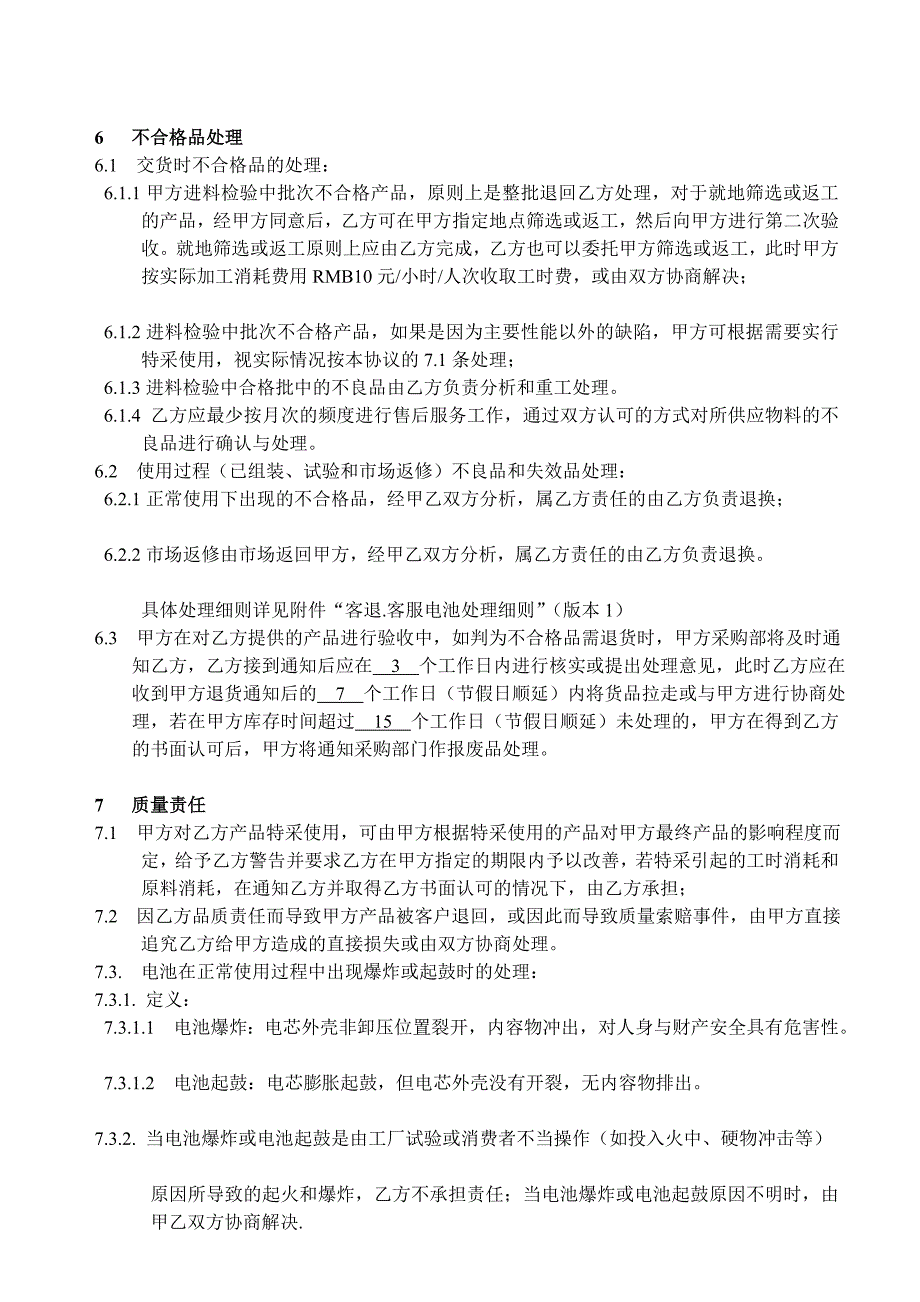 6　不合格品处理

6.1　交货时不合格品的处理：

6.1.1 甲方进料检验中批次不合格产品，原则上是整批退回乙方处理，对于就地筛选或返工的产品，经甲方同意后，乙方可在甲方指定地点筛选或返工，然后向甲方进行第二次验收。就地筛选或返工原则上应由乙方完成，乙方也可以委托甲方筛选或返工，此时甲方按实际加工消耗费用 RMB10 元/小时/人次收取工时费，或由双方协商解决；

6.1.2 进料检验中批次不合格产品，如果是因为主要性能以外的缺陷，甲方可根据需要实行特采使用，视实际情况按本协议的 7.1 条处理；

6.1.3 进料检验中合格批中的不良品由乙方负责分析和重工处理。

6.1.4 乙方应最少按月次的频度进行售后服务工作，通过双方认可的方式对所供应物料的不良品进行确认与处理。

6.2　使用过程（已组装、试验和市场返修）不良品和失效品处理：

6.2.1 正常使用下出现的不合格品，经甲乙双方分析，属乙方责任的由乙方负责退换；

6.2.2 市场返修由市场返回甲方，经甲乙双方分析，属乙方责任的由乙方负责退换。

具体处理细则详见附件“客退.客服电池处理细则”(版本 1)

6.3　甲方在对乙方提供的产品进行验收中，如判为不合格品需退货时，甲方采购部将及时通知乙方，乙方接到通知后应在 3 个工作日内进行核实或提出处理意见，此时乙方应在收到甲方退货通知后的 7 个工作日（节假日顺延）内将货品拉走或与甲方进行协商处理，若在甲方库存时间超过 15 个工作日（节假日顺延）未处理的，甲方在得到乙方的书面认可后，甲方将通知采购部门作报废品处理。

7　质量责任

7.1　甲方对乙方产品特采使用，可由甲方根据特采使用的产品对甲方最终产品的影响程度而定，给予乙方警告并要求乙方在甲方指定的期限内予以改善，若特采引起的工时消耗和原料消耗，在通知乙方并取得乙方书面认可的情况下，由乙方承担；

7.2　因乙方品质责任而导致甲方产品被客户退回，或因此而导致质量索赔事件，由甲方直接追究乙方给甲方造成的直接损失或由双方协商处理。

7.3.　电池在正常使用过程中出现爆炸或起鼓时的处理：

7.3.1.　定义：

7.3.1.1　电池爆炸：电芯外壳非卸压位置裂开，内容物冲出，对人身与财产安全具有危害性。

7.3.1.2　电池起鼓：电芯膨胀起鼓，但电芯外壳没有开裂，无内容物排出。

7.3.2. 当电池爆炸或电池起鼓是由工厂试验或消费者不当操作（如投入火中、硬物冲击等）

原因所导致的起火和爆炸，乙方不承担责任；当电池爆炸或电池起鼓原因不明时，由甲乙双方协商解决.